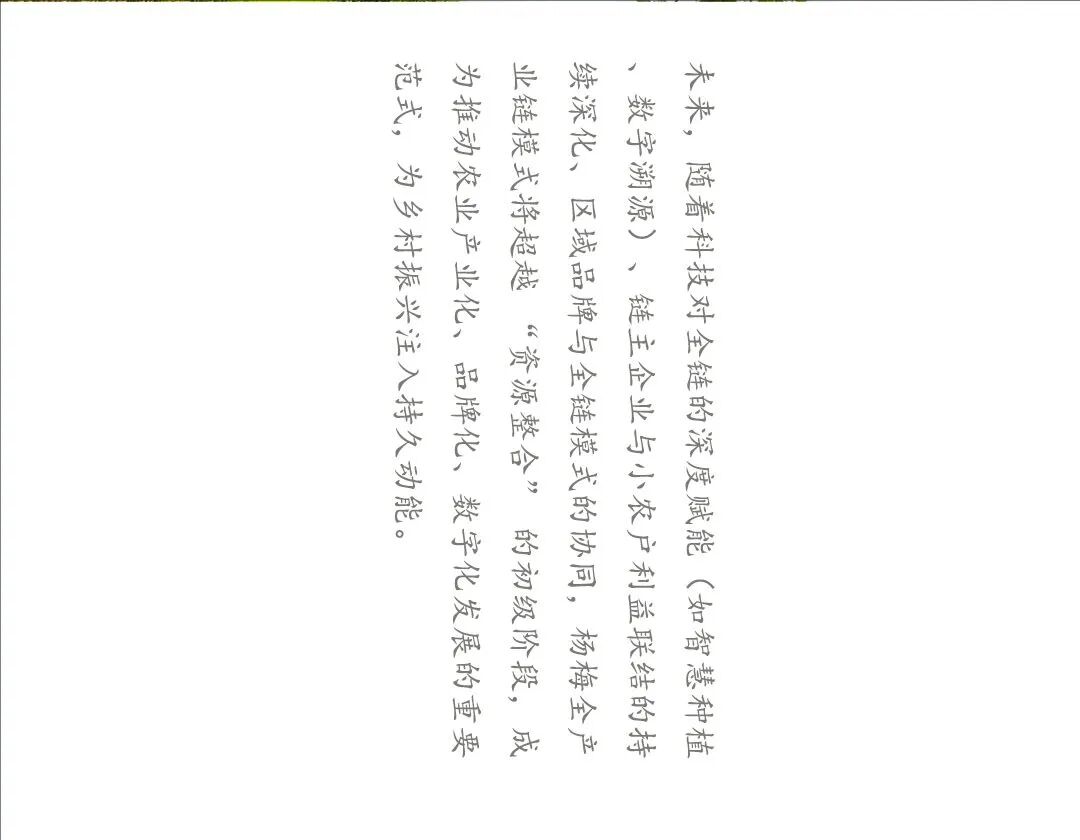 未来，随着科技对全链的深度赋能（如智慧种植、数字溯源）、链主企业与小农户利益联结的持续深化、区域品牌与全链模式的协同，杨梅全产业链模式将超越“资源整合”的初级阶段，成为推动农业产业化、品牌化、数字化发展的重要范式，为乡村振兴注入持久动能。